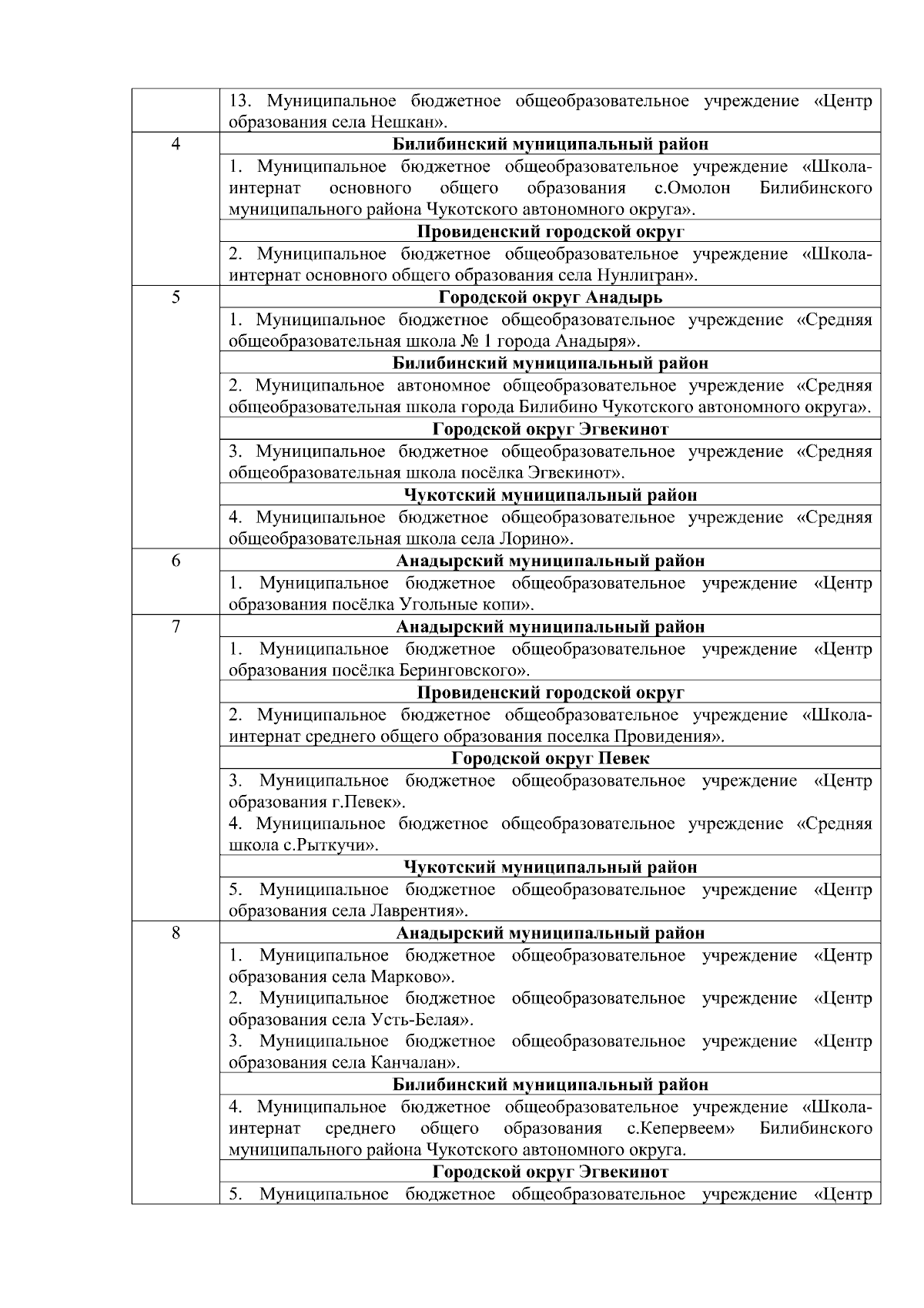 | | |
|---|---|
| | 13. Муниципальное бюджетное общеобразовательное учреждение «Центр образования села Нешкан». |
| 4 | **Билибинский муниципальный район** |
| | 1. Муниципальное бюджетное общеобразовательное учреждение «Школа-интернат основного общего образования с.Омолон Билибинского муниципального района Чукотского автономного округа». |
| | **Провиденский городской округ** |
| | 2. Муниципальное бюджетное общеобразовательное учреждение «Школа-интернат основного общего образования села Нунлигран». |
| 5 | **Городской округ Анадырь** |
| | 1. Муниципальное бюджетное общеобразовательное учреждение «Средняя общеобразовательная школа № 1 города Анадыря». |
| | **Билибинский муниципальный район** |
| | 2. Муниципальное автономное общеобразовательное учреждение «Средняя общеобразовательная школа города Билибино Чукотского автономного округа». |
| | **Городской округ Эгвекинот** |
| | 3. Муниципальное бюджетное общеобразовательное учреждение «Средняя общеобразовательная школа посёлка Эгвекинот». |
| | **Чукотский муниципальный район** |
| | 4. Муниципальное бюджетное общеобразовательное учреждение «Средняя общеобразовательная школа села Лорино». |
| 6 | **Анадырский муниципальный район** |
| | 1. Муниципальное бюджетное общеобразовательное учреждение «Центр образования посёлка Угольные копи». |
| 7 | **Анадырский муниципальный район** |
| | 1. Муниципальное бюджетное общеобразовательное учреждение «Центр образования посёлка Беринговского». |
| | **Провиденский городской округ** |
| | 2. Муниципальное бюджетное общеобразовательное учреждение «Школа-интернат среднего общего образования поселка Провидения». |
| | **Городской округ Певек** |
| | 3. Муниципальное бюджетное общеобразовательное учреждение «Центр образования г.Певек». 4. Муниципальное бюджетное общеобразовательное учреждение «Средняя школа с.Рыткучи». |
| | **Чукотский муниципальный район** |
| | 5. Муниципальное бюджетное общеобразовательное учреждение «Центр образования села Лаврентия». |
| 8 | **Анадырский муниципальный район** |
| | 1. Муниципальное бюджетное общеобразовательное учреждение «Центр образования села Марково». 2. Муниципальное бюджетное общеобразовательное учреждение «Центр образования села Усть-Белая». 3. Муниципальное бюджетное общеобразовательное учреждение «Центр образования села Канчалан». |
| | **Билибинский муниципальный район** |
| | 4. Муниципальное бюджетное общеобразовательное учреждение «Школа-интернат среднего общего образования с.Кепервеем» Билибинского муниципального района Чукотского автономного округа. |
| | **Городской округ Эгвекинот** |
| | 5. Муниципальное бюджетное общеобразовательное учреждение «Центр |